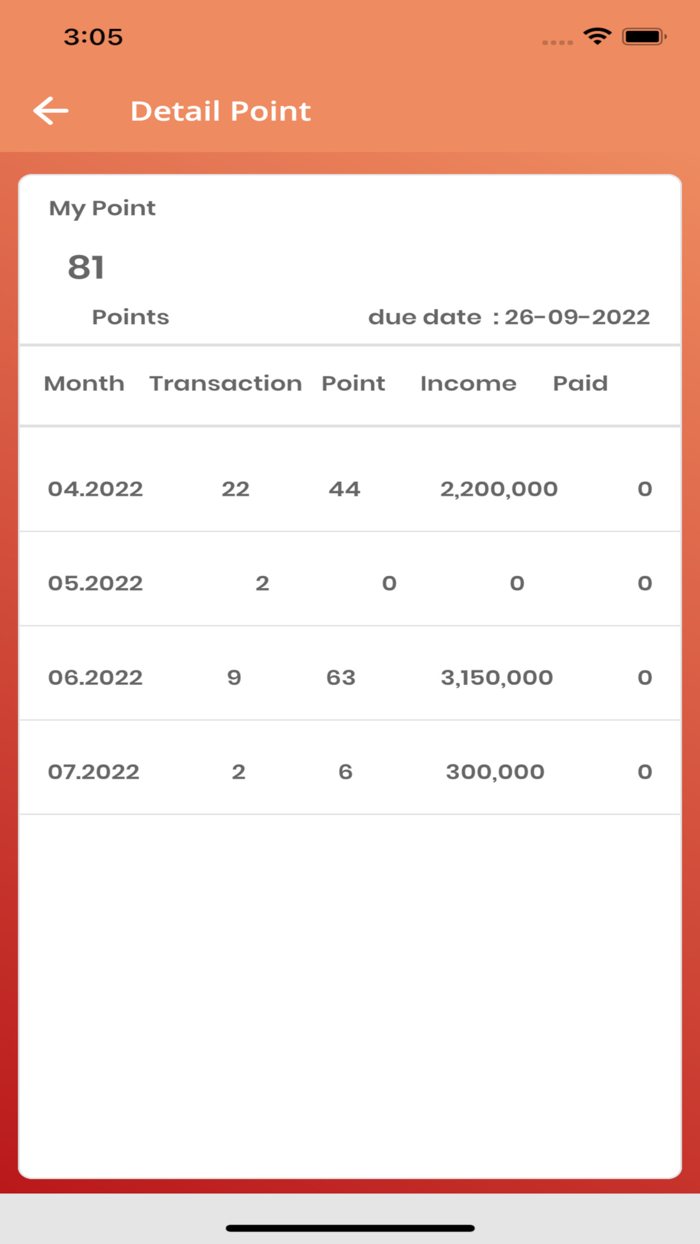 3:05

Detail Point

My Point

81

Points

due date : 26-09-2022

| Month | Transaction | Point | Income | Paid |
|---|---|---|---|---|
| 04.2022 | 22 | 44 | 2,200,000 | 0 |
| 05.2022 | 2 | 0 | 0 | 0 |
| 06.2022 | 9 | 63 | 3,150,000 | 0 |
| 07.2022 | 2 | 6 | 300,000 | 0 |